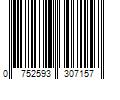 0 752593 307157